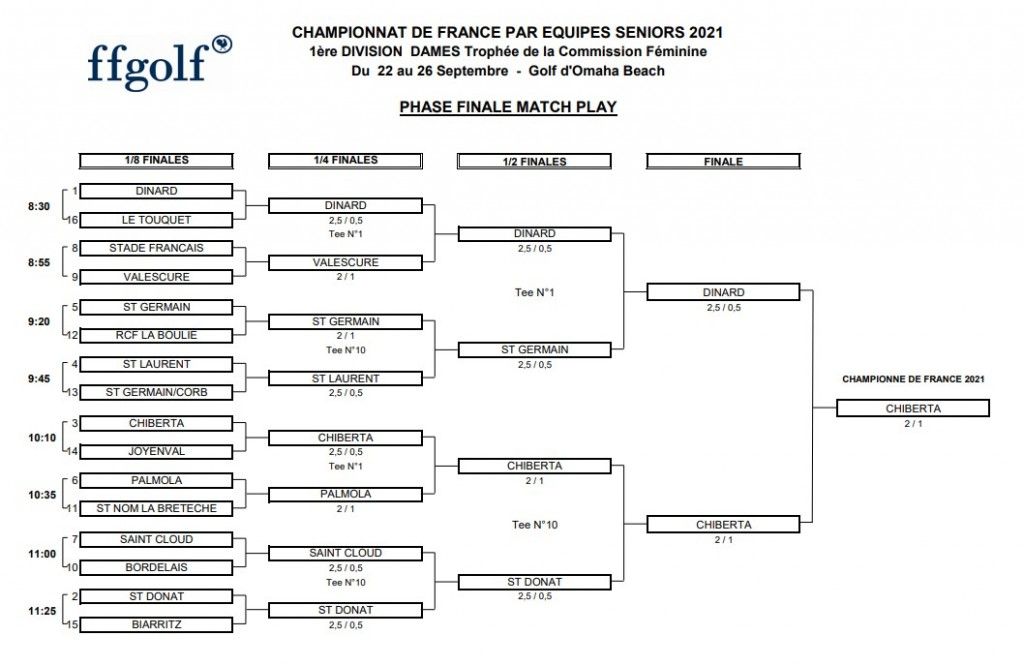 ffgolf

CHAMPIONNAT DE FRANCE PAR EQUIPES SENIORS 2021
1ère DIVISION DAMES Trophée de la Commission Féminine
Du 22 au 26 Septembre - Golf d'Omaha Beach

PHASE FINALE MATCH PLAY

1/8 FINALES

8:30
1 DINARD
16 LE TOUQUET

8:55
8 STADE FRANCAIS
9 VALESCURE

9:20
5 ST GERMAIN
12 RCF LA BOULIE

9:45
4 ST LAURENT
13 ST GERMAIN/CORB

10:10
3 CHIBERTA
14 JOYENVAL

10:35
6 PALMOLA
11 ST NOM LA BRETECHE

11:00
7 SAINT CLOUD
10 BORDELAIS

11:25
2 ST DONAT
15 BIARRITZ

1/4 FINALES

DINARD
2,5 / 0,5
Tee N°1
VALESCURE
2 / 1

ST GERMAIN
2 / 1
Tee N°10
ST LAURENT
2,5 / 0,5

CHIBERTA
2,5 / 0,5
Tee N°1
PALMOLA
2 / 1

SAINT CLOUD
2,5 / 0,5
Tee N°10
ST DONAT
2,5 / 0,5

1/2 FINALES

DINARD
2,5 / 0,5
Tee N°1
ST GERMAIN
2,5 / 0,5

CHIBERTA
2 / 1
Tee N°10
ST DONAT
2,5 / 0,5

FINALE

DINARD
2,5 / 0,5

CHIBERTA
2 / 1

CHAMPIONNE DE FRANCE 2021
CHIBERTA
2 / 1